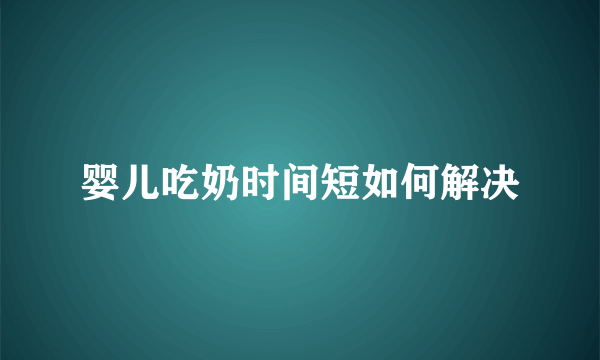 婴儿吃奶时间短如何解决